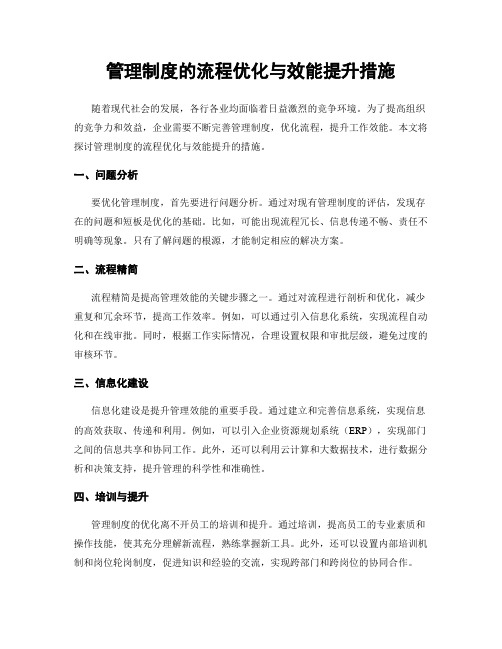 管理制度的流程优化与效能提升措施

随着现代社会的发展，各行各业均面临着日益激烈的竞争环境。为了提高组织的竞争力和效益，企业需要不断完善管理制度，优化流程，提升工作效能。本文将探讨管理制度的流程优化与效能提升的措施。

一、问题分析

要优化管理制度，首先要进行问题分析。通过对现有管理制度的评估，发现存在的问题和短板是优化的基础。比如，可能出现流程冗长、信息传递不畅、责任不明确等现象。只有了解问题的根源，才能制定相应的解决方案。

二、流程精简

流程精简是提高管理效能的关键步骤之一。通过对流程进行剖析和优化，减少重复和冗余环节，提高工作效率。例如，可以通过引入信息化系统，实现流程自动化和在线审批。同时，根据工作实际情况，合理设置权限和审批层级，避免过度的审核环节。

三、信息化建设

信息化建设是提升管理效能的重要手段。通过建立和完善信息系统，实现信息的高效获取、传递和利用。例如，可以引入企业资源规划系统（ERP），实现部门之间的信息共享和协同工作。此外，还可以利用云计算和大数据技术，进行数据分析和决策支持，提升管理的科学性和准确性。

四、培训与提升

管理制度的优化离不开员工的培训和提升。通过培训，提高员工的专业素质和操作技能，使其充分理解新流程，熟练掌握新工具。此外，还可以设置内部培训机制和岗位轮岗制度，促进知识和经验的交流，实现跨部门和跨岗位的协同合作。